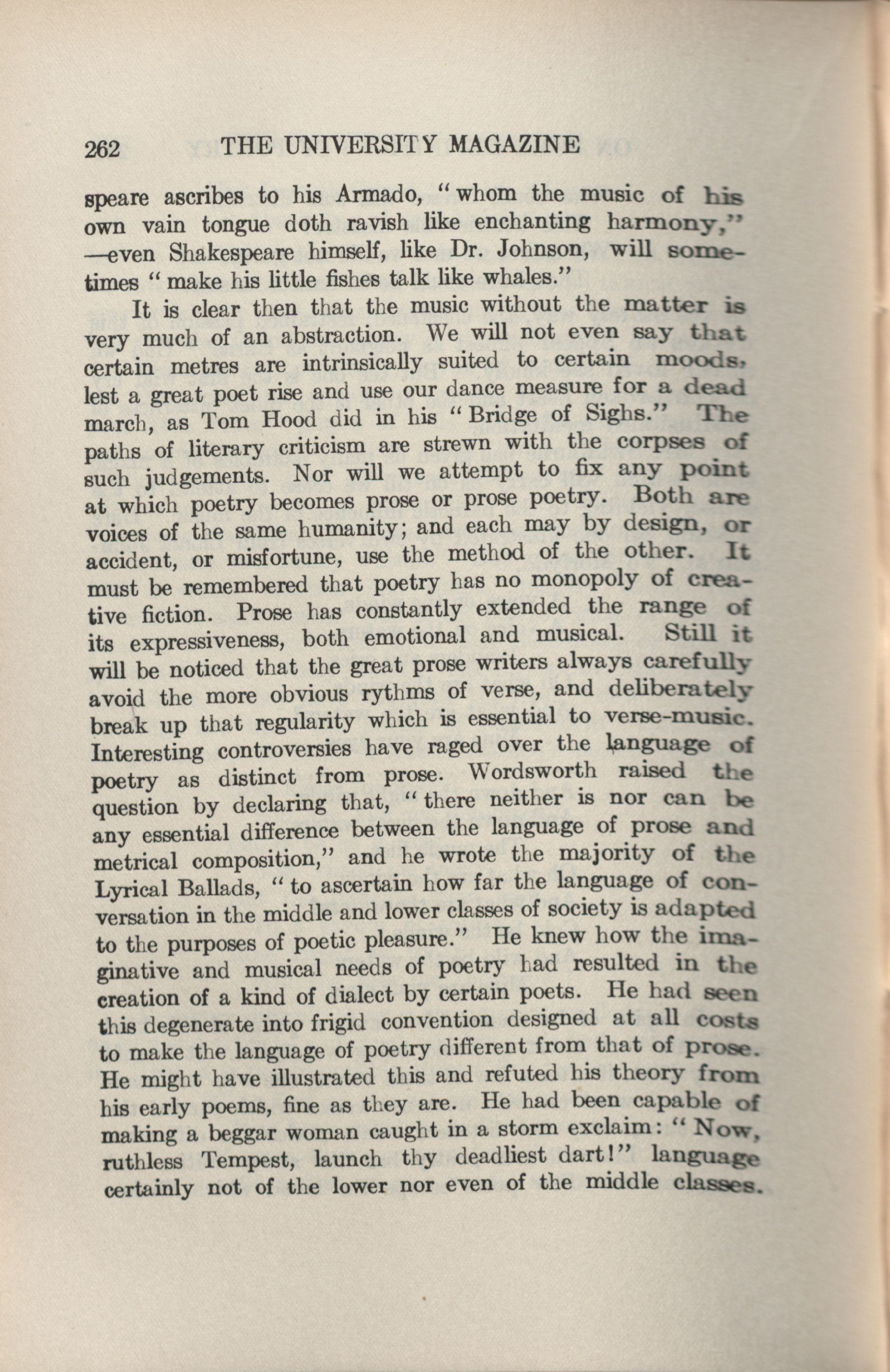 262 THE UNIVERSITY MAGAZINE

speare ascribes to his Armado, "whom the music of his own vain tongue doth ravish like enchanting harmony," —even Shakespeare himself, like Dr. Johnson, will sometimes "make his little fishes talk like whales."

It is clear then that the music without the matter is very much of an abstraction. We will not even say that certain metres are intrinsically suited to certain moods, lest a great poet rise and use our dance measure for a dead march, as Tom Hood did in his "Bridge of Sighs." The paths of literary criticism are strewn with the corpses of such judgements. Nor will we attempt to fix any point at which poetry becomes prose or prose poetry. Both are voices of the same humanity; and each may by design, or accident, or misfortune, use the method of the other. It must be remembered that poetry has no monopoly of creative fiction. Prose has constantly extended the range of its expressiveness, both emotional and musical. Still it will be noticed that the great prose writers always carefully avoid the more obvious rythms of verse, and deliberately break up that regularity which is essential to verse-music. Interesting controversies have raged over the language of poetry as distinct from prose. Wordsworth raised the question by declaring that, "there neither is nor can be any essential difference between the language of prose and metrical composition," and he wrote the majority of the Lyrical Ballads, "to ascertain how far the language of conversation in the middle and lower classes of society is adapted to the purposes of poetic pleasure." He knew how the imaginative and musical needs of poetry had resulted in the creation of a kind of dialect by certain poets. He had seen this degenerate into frigid convention designed at all costs to make the language of poetry different from that of prose. He might have illustrated this and refuted his theory from his early poems, fine as they are. He had been capable of making a beggar woman caught in a storm exclaim: "Now, ruthless Tempest, launch thy deadliest dart!" language certainly not of the lower nor even of the middle classes.